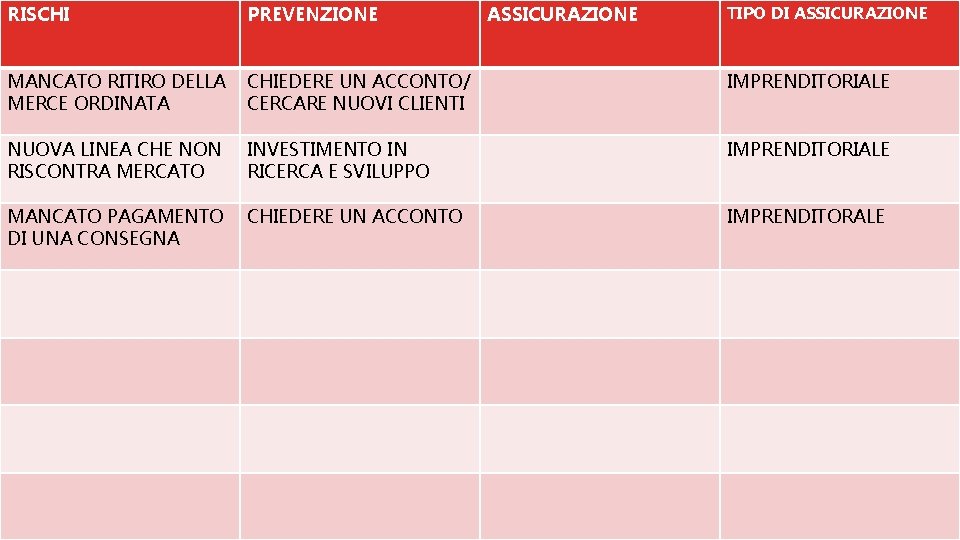 | RISCHI | PREVENZIONE | ASSICURAZIONE | TIPO DI ASSICURAZIONE |
|---|---|---|---|
| MANCATO RITIRO DELLA MERCE ORDINATA | CHIEDERE UN ACCONTO/ CERCARE NUOVI CLIENTI | | IMPRENDITORIALE |
| NUOVA LINEA CHE NON RISCONTRA MERCATO | INVESTIMENTO IN RICERCA E SVILUPPO | | IMPRENDITORIALE |
| MANCATO PAGAMENTO DI UNA CONSEGNA | CHIEDERE UN ACCONTO | | IMPRENDITORALE |
| | | | |
| | | | |
| | | | |
| | | | |